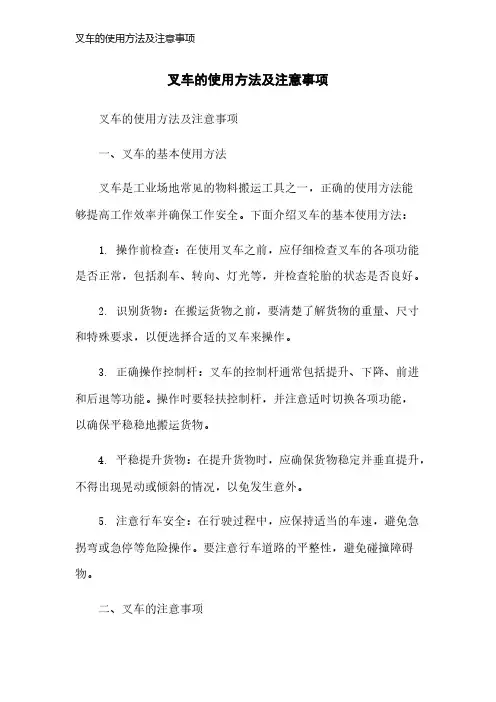 叉车的使用方法及注意事项

叉车的使用方法及注意事项

叉车的使用方法及注意事项

一、叉车的基本使用方法

叉车是工业场地常见的物料搬运工具之一，正确的使用方法能够提高工作效率并确保工作安全。下面介绍叉车的基本使用方法：

1. 操作前检查：在使用叉车之前，应仔细检查叉车的各项功能是否正常，包括刹车、转向、灯光等，并检查轮胎的状态是否良好。

2. 识别货物：在搬运货物之前，要清楚了解货物的重量、尺寸和特殊要求，以便选择合适的叉车来操作。

3. 正确操作控制杆：叉车的控制杆通常包括提升、下降、前进和后退等功能。操作时要轻扶控制杆，并注意适时切换各项功能，以确保平稳稳地搬运货物。

4. 平稳提升货物：在提升货物时，应确保货物稳定并垂直提升，不得出现晃动或倾斜的情况，以免发生意外。

5. 注意行车安全：在行驶过程中，应保持适当的车速，避免急拐弯或急停等危险操作。要注意行车道路的平整性，避免碰撞障碍物。

二、叉车的注意事项